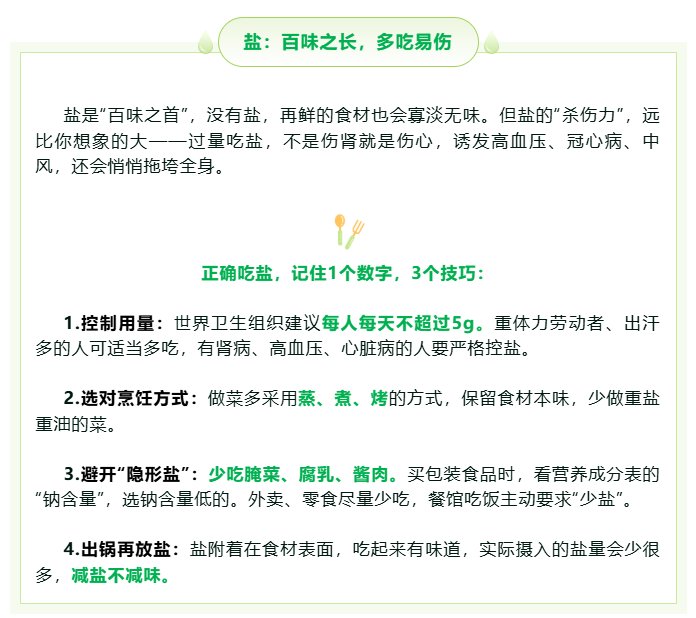 盐：百味之长，多吃易伤

盐是“百味之首”，没有盐，再鲜的食材也会寡淡无味。但盐的“杀伤力”，远比你想象的大——过量吃盐，不是伤肾就是伤心，诱发高血压、冠心病、中风，还会悄悄拖垮全身。

正确吃盐，记住1个数字，3个技巧：

1.控制用量：世界卫生组织建议每人每天不超过5g。重体力劳动者、出汗多的人可适当多吃，有肾病、高血压、心脏病的人要严格控盐。

2.选对烹饪方式：做菜多采用蒸、煮、烤的方式，保留食材本味，少做重盐重油的菜。

3.避开“隐形盐”：少吃腌菜、腐乳、酱肉。买包装食品时，看营养成分表的“钠含量”，选钠含量低的。外卖、零食尽量少吃，餐馆吃饭主动要求“少盐”。

4.出锅再放盐：盐附着在食材表面，吃起来有味道，实际摄入的盐量会少很多，减盐不减味。